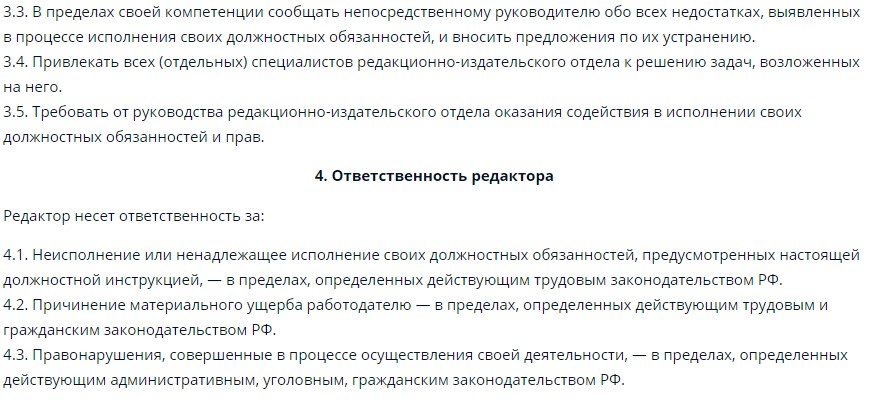 3.3. В пределах своей компетенции сообщать непосредственному руководителю обо всех недостатках, выявленных в процессе исполнения своих должностных обязанностей, и вносить предложения по их устранению.
3.4. Привлекать всех (отдельных) специалистов редакционно-издательского отдела к решению задач, возложенных на него.
3.5. Требовать от руководства редакционно-издательского отдела оказания содействия в исполнении своих должностных обязанностей и прав.

4. Ответственность редактора

Редактор несет ответственность за:

4.1. Неисполнение или ненадлежащее исполнение своих должностных обязанностей, предусмотренных настоящей должностной инструкцией, — в пределах, определенных действующим трудовым законодательством РФ.
4.2. Причинение материального ущерба работодателю — в пределах, определенных действующим трудовым и гражданским законодательством РФ.
4.3. Правонарушения, совершенные в процессе осуществления своей деятельности, — в пределах, определенных действующим административным, уголовным, гражданским законодательством РФ.